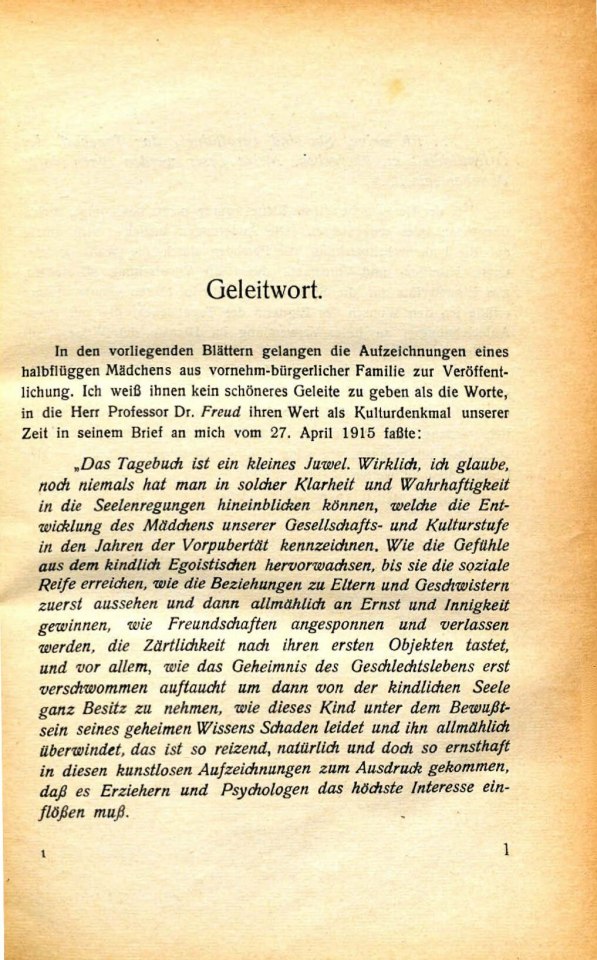 Geleitwort.

In den vorliegenden Blättern gelangen die Aufzeichnungen eines halbflüggen Mädchens aus vornehm-bürgerlicher Familie zur Veröffentlichung. Ich weiß ihnen kein schöneres Geleite zu geben als die Worte, in die Herr Professor Dr. Freud ihren Wert als Kulturdenkmal unserer Zeit in seinem Brief an mich vom 27. April 1915 faßte:

„Das Tagebuch ist ein kleines Juwel. Wirklich, ich glaube, noch niemals hat man in solcher Klarheit und Wahrhaftigkeit in die Seelenregungen hineinblicken können, welche die Entwicklung des Mädchens unserer Gesellschafts- und Kulturstufe in den Jahren der Vorpubertät kennzeichnen. Wie die Gefühle aus dem kindlich Egoistischen hervorwachsen, bis sie die soziale Reife erreichen, wie die Beziehungen zu Eltern und Geschwistern zuerst aussehen und dann allmählich an Ernst und Innigkeit gewinnen, wie Freundschaften angesponnen und verlassen werden, die Zärtlichkeit nach ihren ersten Objekten tastet, und vor allem, wie das Geheimnis des Geschlechtslebens erst verschwommen auftaucht um dann von der kindlichen Seele ganz Besitz zu nehmen, wie dieses Kind unter dem Bewußtsein seines geheimen Wissens Schaden leidet und ihn allmählich überwindet, das ist so reizend, natürlich und doch so ernsthaft in diesen kunstlosen Aufzeichnungen zum Ausdruck gekommen, daß es Erziehern und Psychologen das höchste Interesse einflößen muß.

1

1